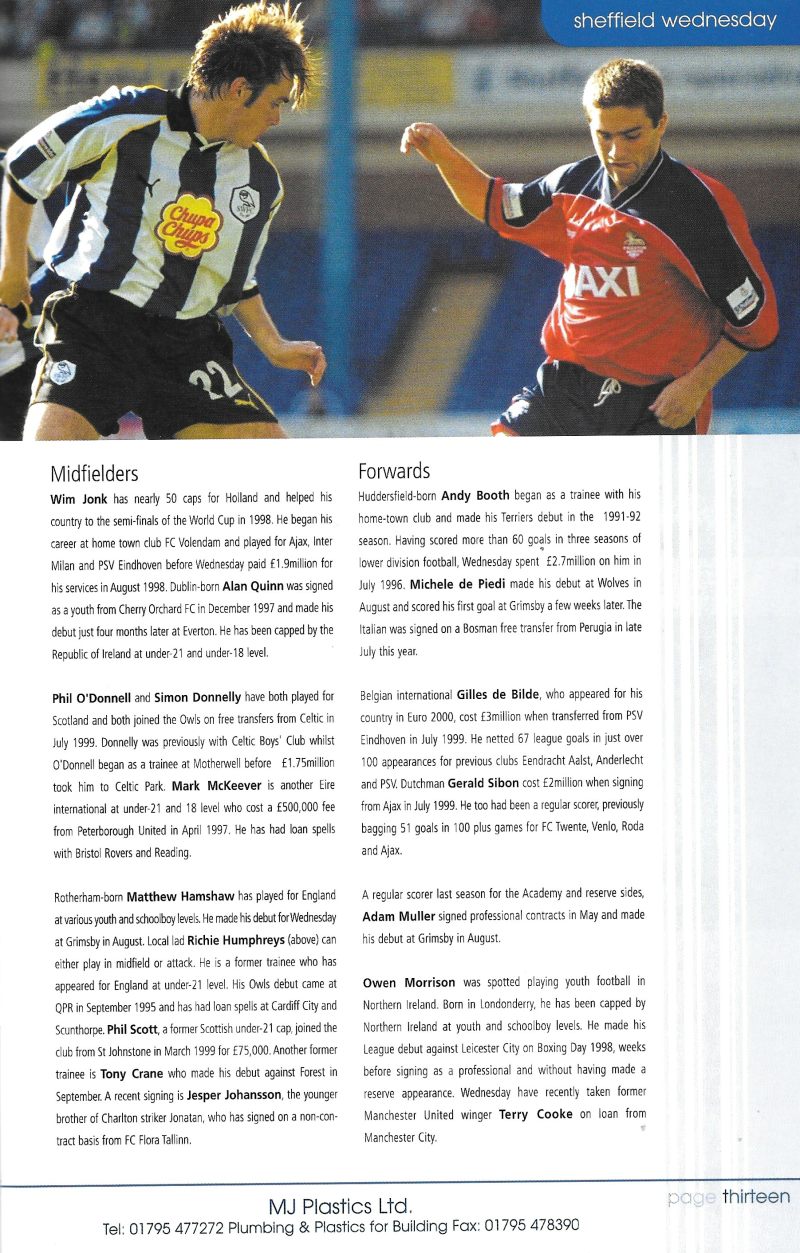 sheffield wednesday

Chupa Chups

22

AXI

Midfielders

Wim Jonk has nearly 50 caps for Holland and helped his country to the semi-finals of the World Cup in 1998. He began his career at home town club FC Volendam and played for Ajax, Inter Milan and PSV Eindhoven before Wednesday paid £1.9million for his services in August 1998. Dublin-born Alan Quinn was signed as a youth from Cherry Orchard FC in December 1997 and made his debut just four months later at Everton. He has been capped by the Republic of Ireland at under-21 and under-18 level.

Phil O'Donnell and Simon Donnelly have both played for Scotland and both joined the Owls on free transfers from Celtic in July 1999. Donnelly was previously with Celtic Boys' Club whilst O'Donnell began as a trainee at Motherwell before £1.75million took him to Celtic Park. Mark McKeever is another Eire international at under-21 and 18 level who cost a £500,000 fee from Peterborough United in April 1997. He has had loan spells with Bristol Rovers and Reading.

Rotherham-born Matthew Hamshaw has played for England at various youth and schoolboy levels. He made his debut for Wednesday at Grimsby in August. Local lad Richie Humphreys (above) can either play in midfield or attack. He is a former trainee who has appeared for England at under-21 level. His Owls debut came at QPR in September 1995 and has had loan spells at Cardiff City and Scunthorpe. Phil Scott, a former Scottish under-21 cap, joined the club from St Johnstone in March 1999 for £75,000. Another former trainee is Tony Crane who made his debut against Forest in September. A recent signing is Jesper Johansson, the younger brother of Charlton striker Jonatan, who has signed on a non-contract basis from FC Flora Tallinn.

Forwards

Huddersfield-born Andy Booth began as a trainee with his home-town club and made his Terriers debut in the 1991-92 season. Having scored more than 60 goals in three seasons of lower division football, Wednesday spent £2.7million on him in July 1996. Michele de Piedi made his debut at Wolves in August and scored his first goal at Grimsby a few weeks later. The Italian was signed on a Bosman free transfer from Perugia in late July this year.

Belgian international Gilles de Bilde, who appeared for his country in Euro 2000, cost £3million when transferred from PSV Eindhoven in July 1999. He netted 67 league goals in just over 100 appearances for previous clubs Eendracht Aalst, Anderlecht and PSV. Dutchman Gerald Sibon cost £2million when signing from Ajax in July 1999. He too had been a regular scorer, previously bagging 51 goals in 100 plus games for FC Twente, Venlo, Roda and Ajax.

A regular scorer last season for the Academy and reserve sides, Adam Muller signed professional contracts in May and made his debut at Grimsby in August.

Owen Morrison was spotted playing youth football in Northern Ireland. Born in Londonderry, he has been capped by Northern Ireland at youth and schoolboy levels. He made his League debut against Leicester City on Boxing Day 1998, weeks before signing as a professional and without having made a reserve appearance. Wednesday have recently taken former Manchester United winger Terry Cooke on loan from Manchester City.

MJ Plastics Ltd.
Tel: 01795 477272 Plumbing & Plastics for Building Fax: 01795 478390

page thirteen